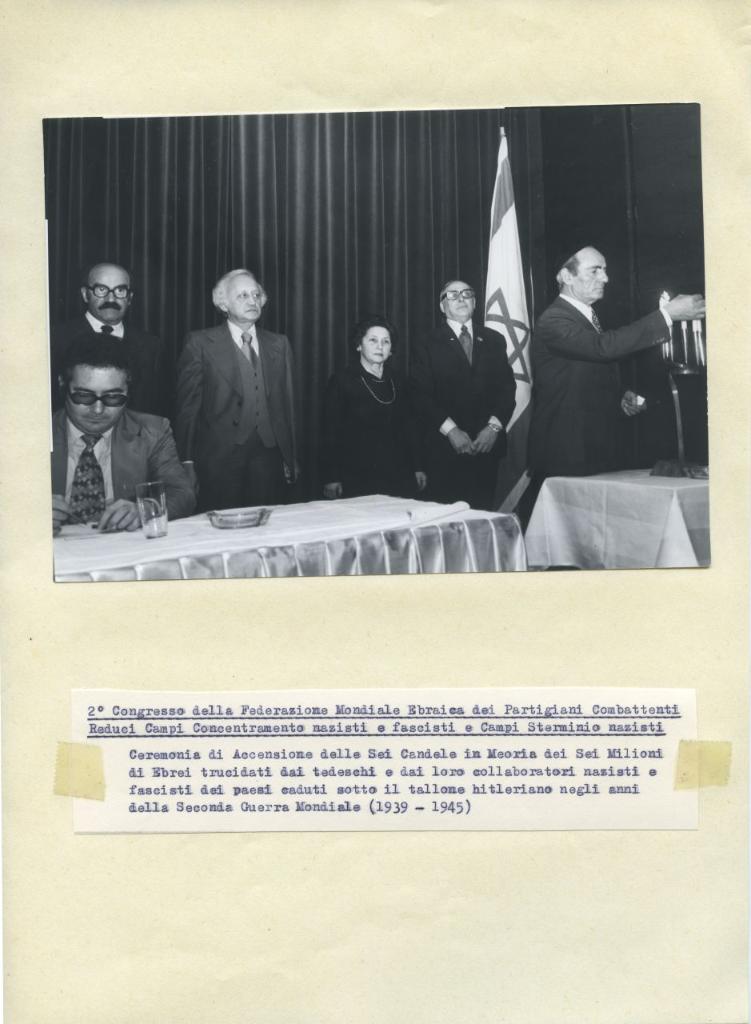 2° Congresso della Federazione Mondiale Ebraica dei Partigiani Combattenti Reduci Campi Concentramento nazisti e fascisti e Campi Sterminio nazisti

Ceremonia di Accensione delle Sei Candele in Meoria dei Sei Milioni di Ebrei trucidati dai tedeschi e dai loro collaboratori nazisti e fascisti dei paesi caduti sotto il tallone hitleriano negli anni della Seconda Guerra Mondiale (1939 - 1945)